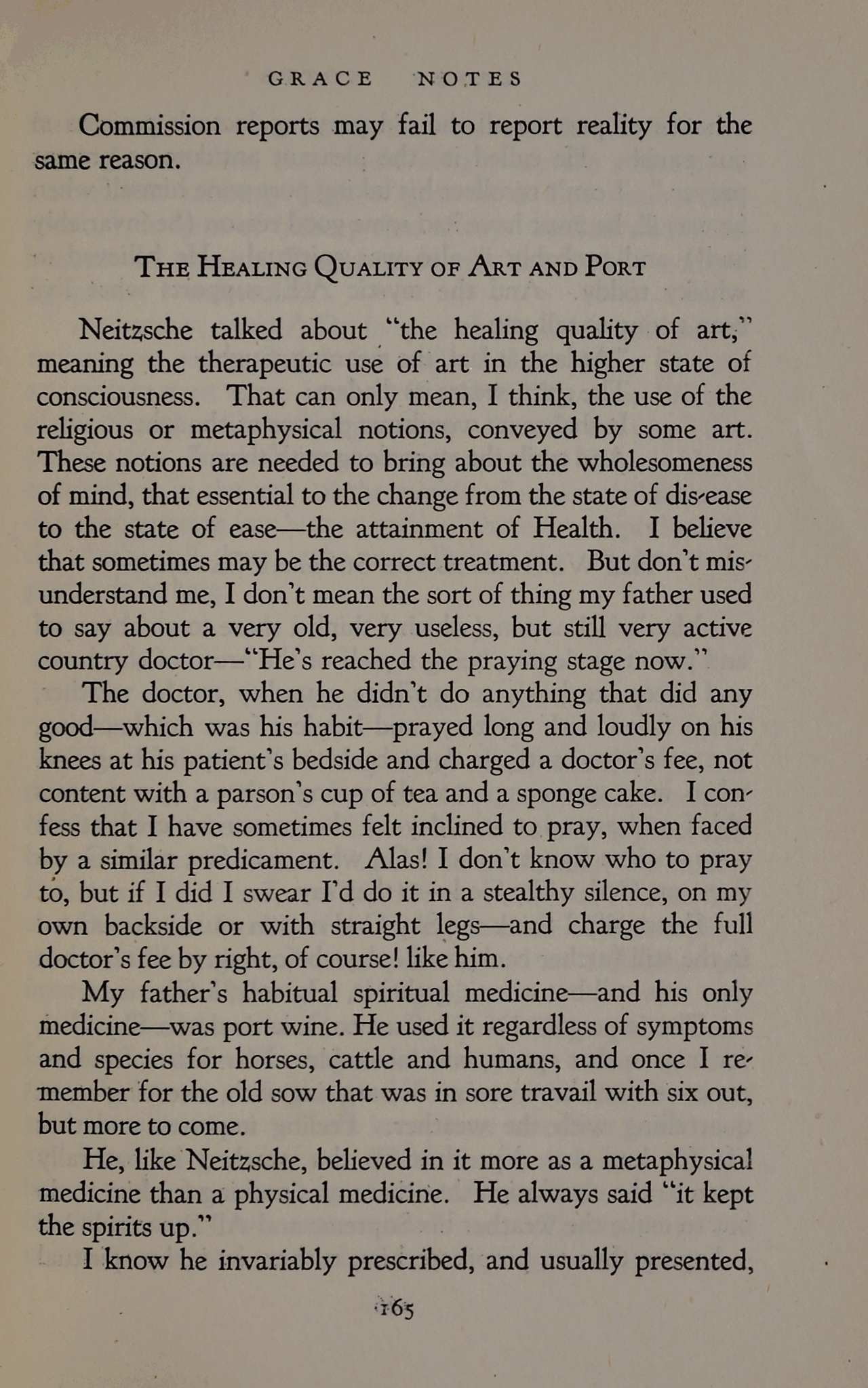 GRACE NOTES

Commission reports may fail to report reality for the same reason.

THE HEALING QUALITY OF ART AND PORT

Neitzsche talked about "the healing quality of art," meaning the therapeutic use of art in the higher state of consciousness. That can only mean, I think, the use of the religious or metaphysical notions, conveyed by some art. These notions are needed to bring about the wholesomeness of mind, that essential to the change from the state of dis-ease to the state of ease—the attainment of Health. I believe that sometimes may be the correct treatment. But don't misunderstand me, I don't mean the sort of thing my father used to say about a very old, very useless, but still very active country doctor—"He's reached the praying stage now."

The doctor, when he didn't do anything that did any good—which was his habit—prayed long and loudly on his knees at his patient's bedside and charged a doctor's fee, not content with a parson's cup of tea and a sponge cake. I confess that I have sometimes felt inclined to pray, when faced by a similar predicament. Alas! I don't know who to pray to, but if I did I swear I'd do it in a stealthy silence, on my own backside or with straight legs—and charge the full doctor's fee by right, of course! like him.

My father's habitual spiritual medicine—and his only medicine—was port wine. He used it regardless of symptoms and species for horses, cattle and humans, and once I remember for the old sow that was in sore travail with six out, but more to come.

He, like Neitzsche, believed in it more as a metaphysical medicine than a physical medicine. He always said "it kept the spirits up."

I know he invariably prescribed, and usually presented,

165